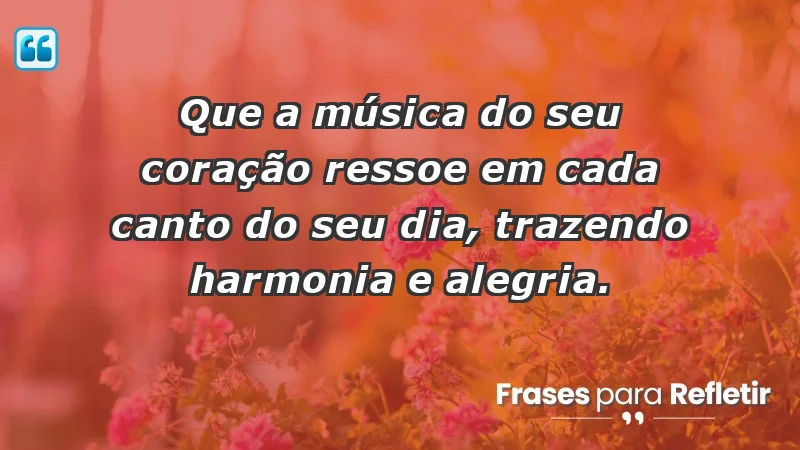 Que a música do seu coração ressoe em cada canto do seu dia, trazendo harmonia e alegria.

Frases para Refletir